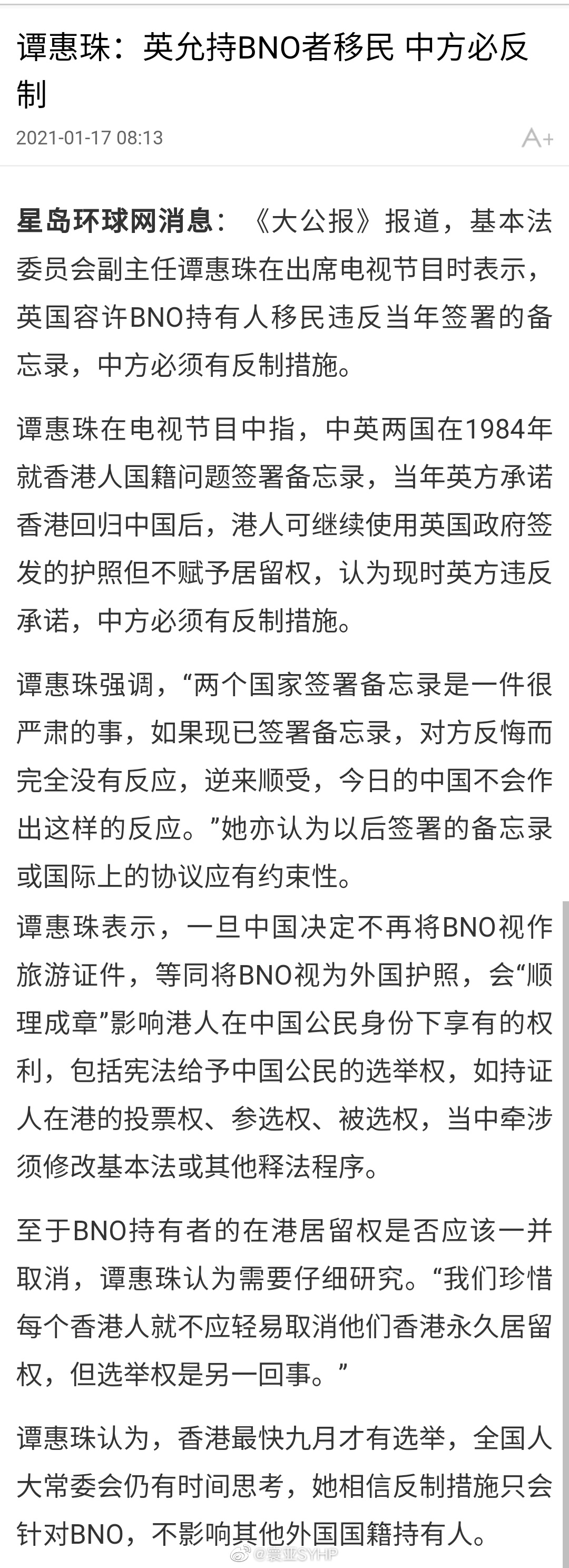 谭惠珠：英允持BNO者移民 中方必反制

2021-01-17 08:13

A+

星岛环球网消息：《大公报》报道，基本法委员会副主任谭惠珠在出席电视节目时表示，英国容许BNO持有人移民违反当年签署的备忘录，中方必须有反制措施。

谭惠珠在电视节目中指，中英两国在1984年就香港人国籍问题签署备忘录，当年英方承诺香港回归中国后，港人可继续使用英国政府签发的护照但不赋予居留权，认为现时英方违反承诺，中方必须有反制措施。

谭惠珠强调，“两个国家签署备忘录是一件很严肃的事，如果现已签署备忘录，对方反悔而完全没有反应，逆来顺受，今日的中国不会作出这样的反应。”她亦认为以后签署的备忘录或国际上的协议应有约束性。

谭惠珠表示，一旦中国决定不再将BNO视作旅游证件，等同将BNO视为外国护照，会“顺理成章”影响港人在中国公民身份下享有的权利，包括宪法给予中国公民的选举权，如持证人在港的投票权、参选权、被选权，当中牵涉须修改基本法或其他释法程序。

至于BNO持有者的在港居留权是否应该一并取消，谭惠珠认为需要仔细研究。“我们珍惜每个香港人就不应轻易取消他们香港永久居留权，但选举权是另一回事。”

谭惠珠认为，香港最快九月才有选举，全国人大常委会仍有时间思考，她相信反制措施只会针对BNO，不影响其他外国国籍持有人。

@寰亚SYHP